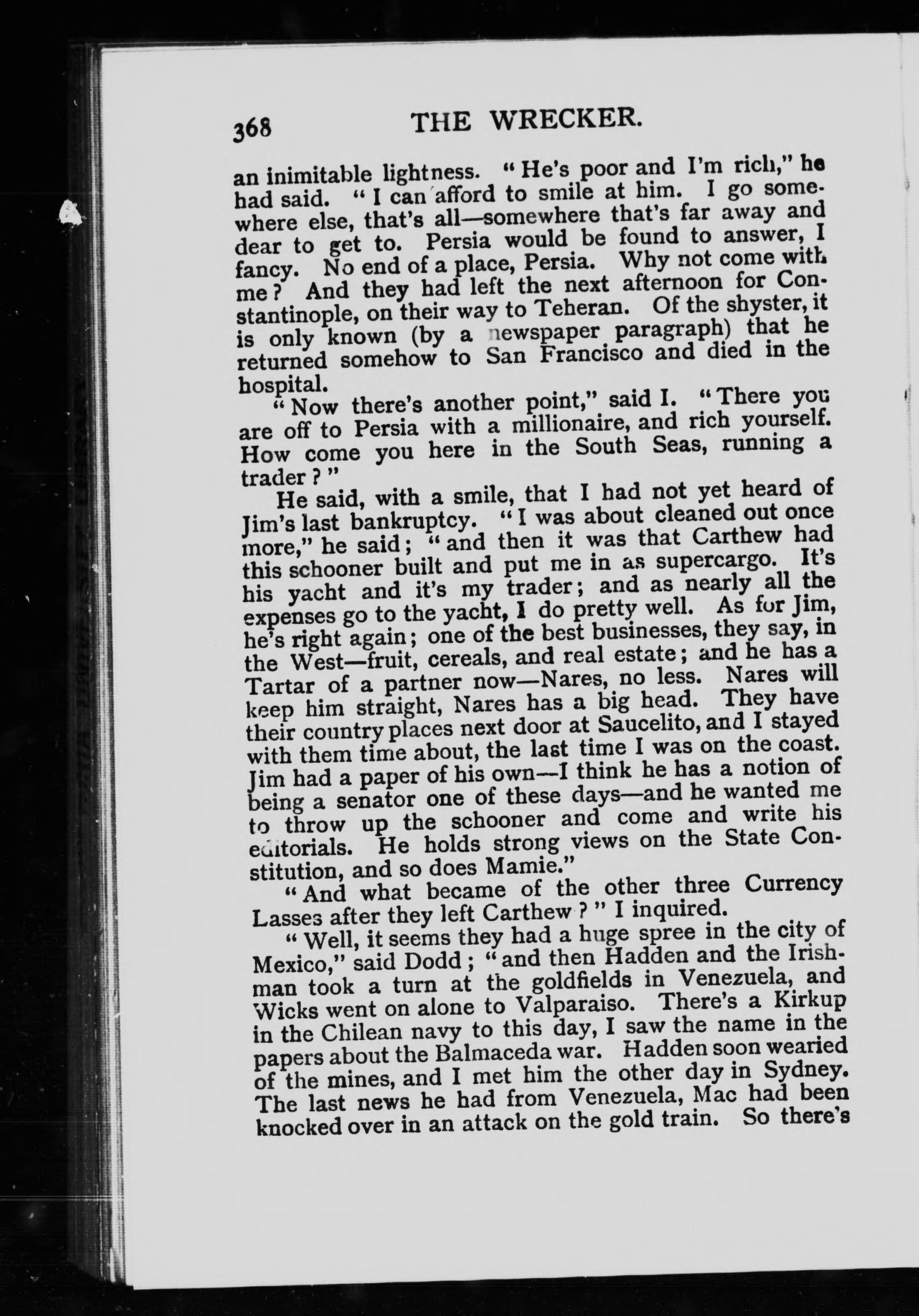 368 THE WRECKER.

an inimitable lightness. "He's poor and I'm rich," he had said. "I can afford to smile at him. I go somewhere else, that's all—somewhere that's far away and dear to get to. Persia would be found to answer, I fancy. No end of a place, Persia. Why not come with me? And they had left the next afternoon for Constantinople, on their way to Teheran. Of the shyster, it is only known (by a newspaper paragraph) that he returned somehow to San Francisco and died in the hospital.

"Now there's another point," said I. "There you are off to Persia with a millionaire, and rich yourself. How come you here in the South Seas, running a trader?"

He said, with a smile, that I had not yet heard of Jim's last bankruptcy. "I was about cleaned out once more," he said; "and then it was that Carthew had this schooner built and put me in as supercargo. It's his yacht and it's my trader; and as nearly all the expenses go to the yacht, I do pretty well. As for Jim, he's right again; one of the best businesses, they say, in the West—fruit, cereals, and real estate; and he has a Tartar of a partner now—Nares, no less. Nares will keep him straight, Nares has a big head. They have their country places next door at Saucelito, and I stayed with them time about, the last time I was on the coast. Jim had a paper of his own—I think he has a notion of being a senator one of these days—and he wanted me to throw up the schooner and come and write his editorials. He holds strong views on the State Constitution, and so does Mamie."

"And what became of the other three Currency Lasses after they left Carthew?" I inquired.

"Well, it seems they had a huge spree in the city of Mexico," said Dodd; "and then Hadden and the Irishman took a turn at the goldfields in Venezuela, and Wicks went on alone to Valparaiso. There's a Kirkup in the Chilean navy to this day, I saw the name in the papers about the Balmaceda war. Hadden soon wearied of the mines, and I met him the other day in Sydney. The last news he had from Venezuela, Mac had been knocked over in an attack on the gold train. So there's